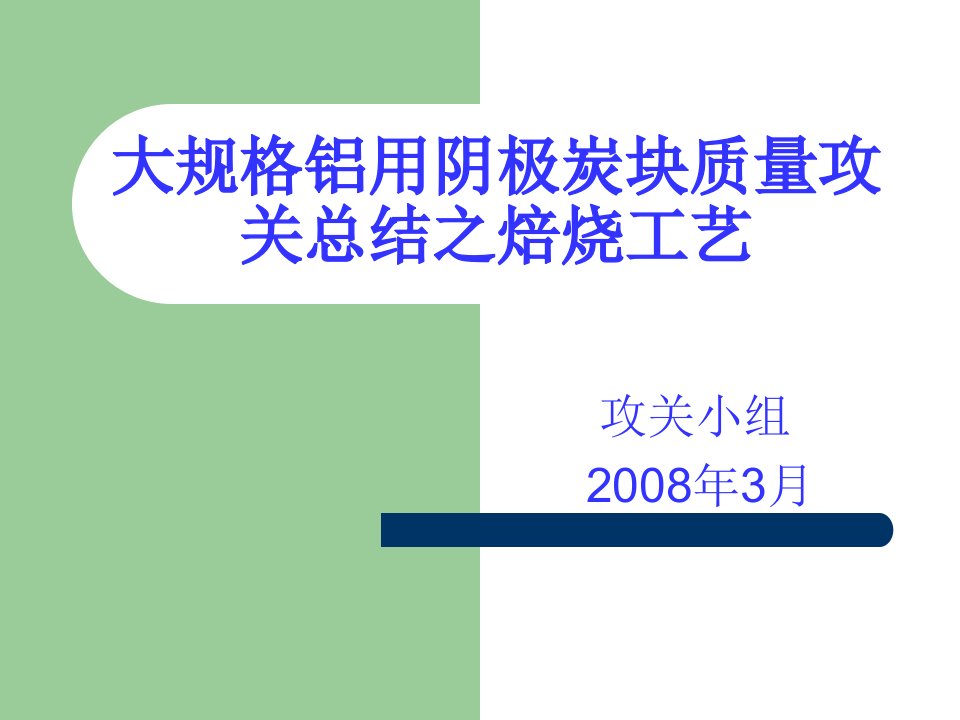 大规格铝用阴极炭块质量攻关总结之焙烧工艺

攻关小组
2008年3月